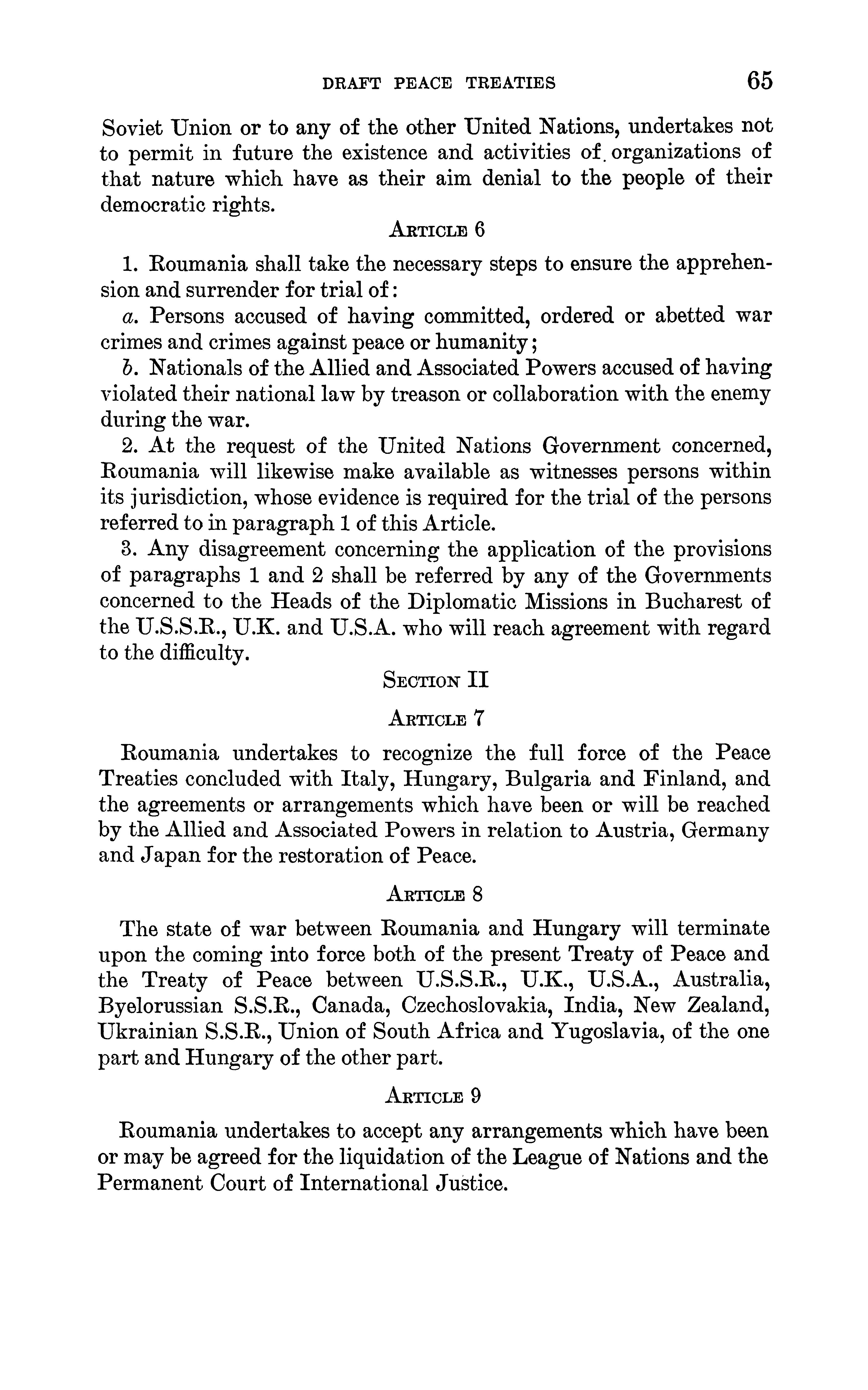 DRAFT PEACE TREATIES 65

Soviet Union or to any of the other United Nations, undertakes not to permit in future the existence and activities of organizations of that nature which have as their aim denial to the people of their democratic rights.

ARTICLE 6

1. Roumania shall take the necessary steps to ensure the apprehension and surrender for trial of:

a. Persons accused of having committed, ordered or abetted war crimes and crimes against peace or humanity;

b. Nationals of the Allied and Associated Powers accused of having violated their national law by treason or collaboration with the enemy during the war.

2. At the request of the United Nations Government concerned, Roumania will likewise make available as witnesses persons within its jurisdiction, whose evidence is required for the trial of the persons referred to in paragraph 1 of this Article.

3. Any disagreement concerning the application of the provisions of paragraphs 1 and 2 shall be referred by any of the Governments concerned to the Heads of the Diplomatic Missions in Bucharest of the U.S.S.R., U.K. and U.S.A. who will reach agreement with regard to the difficulty.

SECTION II

ARTICLE 7

Roumania undertakes to recognize the full force of the Peace Treaties concluded with Italy, Hungary, Bulgaria and Finland, and the agreements or arrangements which have been or will be reached by the Allied and Associated Powers in relation to Austria, Germany and Japan for the restoration of Peace.

ARTICLE 8

The state of war between Roumania and Hungary will terminate upon the coming into force both of the present Treaty of Peace and the Treaty of Peace between U.S.S.R., U.K., U.S.A., Australia, Byelorussian S.S.R., Canada, Czechoslovakia, India, New Zealand, Ukrainian S.S.R., Union of South Africa and Yugoslavia, of the one part and Hungary of the other part.

ARTICLE 9

Roumania undertakes to accept any arrangements which have been or may be agreed for the liquidation of the League of Nations and the Permanent Court of International Justice.